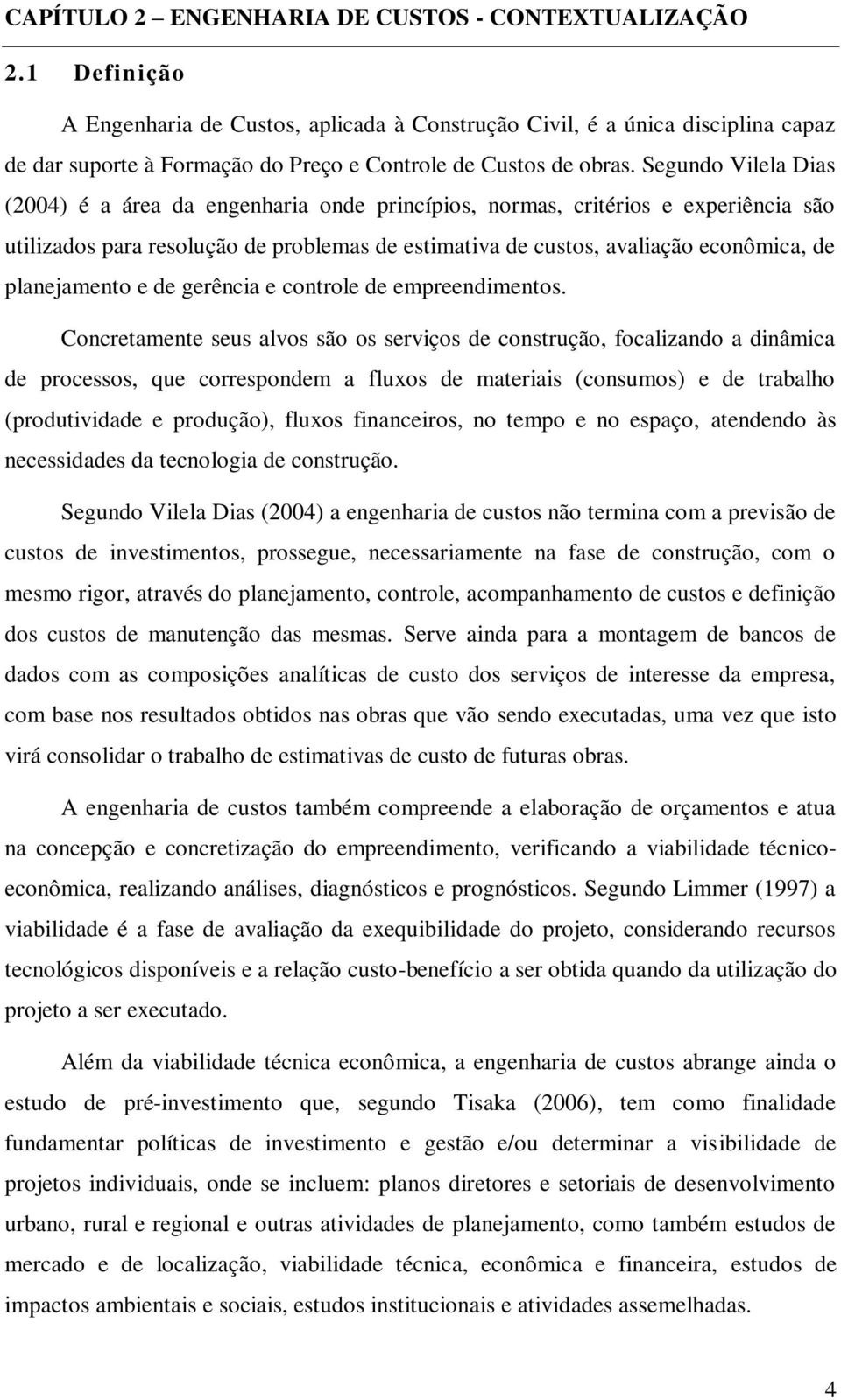 CAPÍTULO 2 – ENGENHARIA DE CUSTOS - CONTEXTUALIZAÇÃO

2.1 Definição

A Engenharia de Custos, aplicada à Construção Civil, é a única disciplina capaz de dar suporte à Formação do Preço e Controle de Custos de obras. Segundo Vilela Dias (2004) é a área da engenharia onde princípios, normas, critérios e experiência são utilizados para resolução de problemas de estimativa de custos, avaliação econômica, de planejamento e de gerência e controle de empreendimentos.

Concretamente seus alvos são os serviços de construção, focalizando a dinâmica de processos, que correspondem a fluxos de materiais (consumos) e de trabalho (produtividade e produção), fluxos financeiros, no tempo e no espaço, atendendo às necessidades da tecnologia de construção.

Segundo Vilela Dias (2004) a engenharia de custos não termina com a previsão de custos de investimentos, prossegue, necessariamente na fase de construção, com o mesmo rigor, através do planejamento, controle, acompanhamento de custos e definição dos custos de manutenção das mesmas. Serve ainda para a montagem de bancos de dados com as composições analíticas de custo dos serviços de interesse da empresa, com base nos resultados obtidos nas obras que vão sendo executadas, uma vez que isto virá consolidar o trabalho de estimativas de custo de futuras obras.

A engenharia de custos também compreende a elaboração de orçamentos e atua na concepção e concretização do empreendimento, verificando a viabilidade técnico-econômica, realizando análises, diagnósticos e prognósticos. Segundo Limmer (1997) a viabilidade é a fase de avaliação da exequibilidade do projeto, considerando recursos tecnológicos disponíveis e a relação custo-benefício a ser obtida quando da utilização do projeto a ser executado.

Além da viabilidade técnica econômica, a engenharia de custos abrange ainda o estudo de pré-investimento que, segundo Tisaka (2006), tem como finalidade fundamentar políticas de investimento e gestão e/ou determinar a visibilidade de projetos individuais, onde se incluem: planos diretores e setoriais de desenvolvimento urbano, rural e regional e outras atividades de planejamento, como também estudos de mercado e de localização, viabilidade técnica, econômica e financeira, estudos de impactos ambientais e sociais, estudos institucionais e atividades assemelhadas.

4